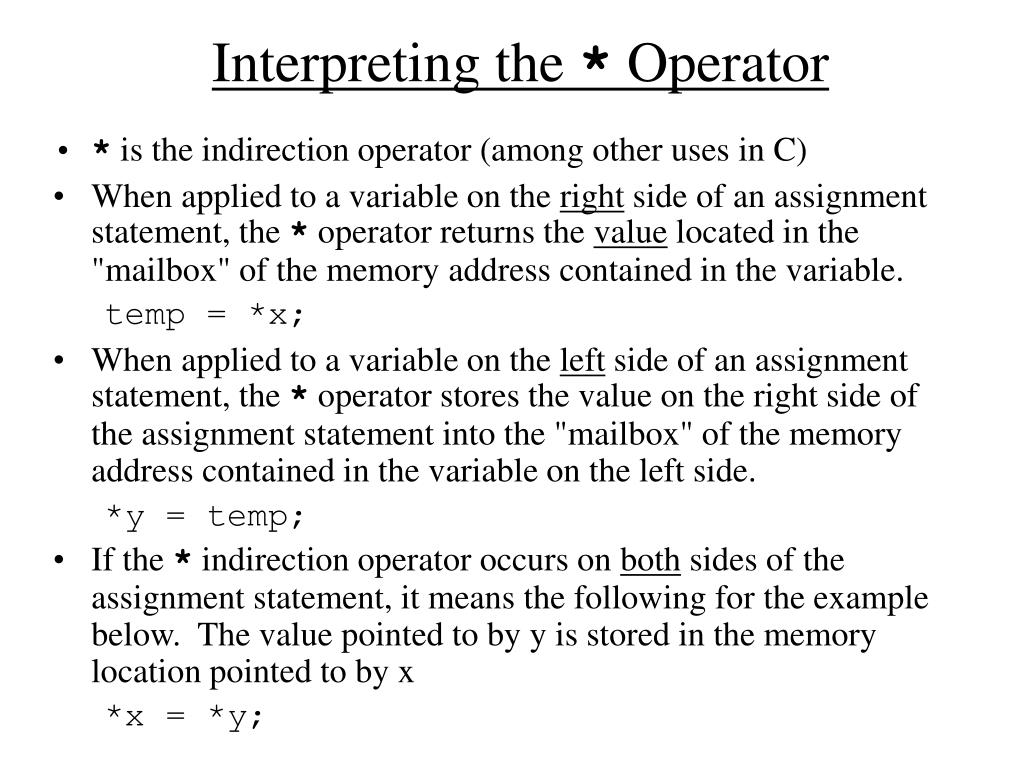 Interpreting the * Operator

• * is the indirection operator (among other uses in C)

• When applied to a variable on the right side of an assignment statement, the * operator returns the value located in the "mailbox" of the memory address contained in the variable.

temp = *x;

• When applied to a variable on the left side of an assignment statement, the * operator stores the value on the right side of the assignment statement into the "mailbox" of the memory address contained in the variable on the left side.

*y = temp;

• If the * indirection operator occurs on both sides of the assignment statement, it means the following for the example below. The value pointed to by y is stored in the memory location pointed to by x

*x = *y;